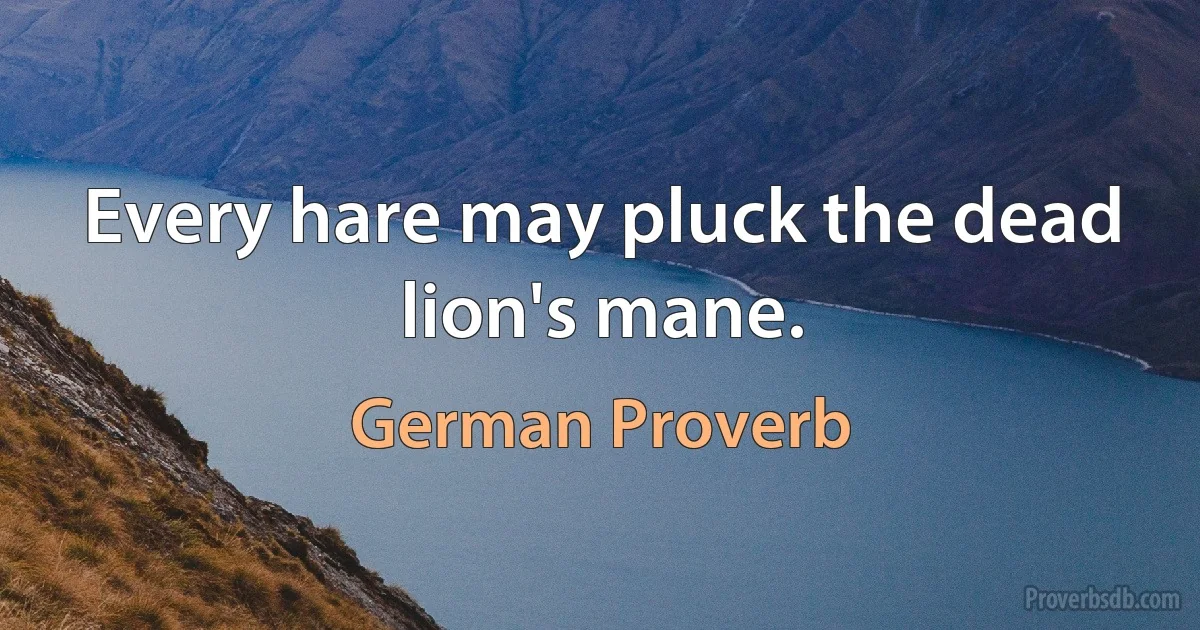 Every hare may pluck the dead lion's mane.

German Proverb

Proverbsdb.com